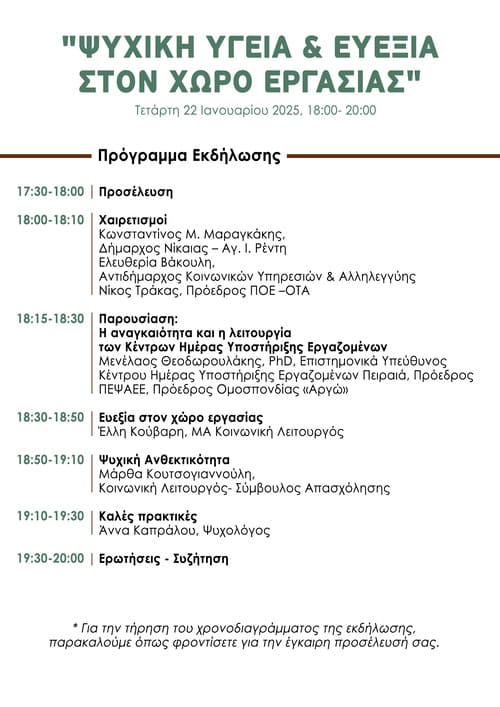 "ΨΥΧΙΚΗ ΥΓΕΙΑ & ΕΥΕΞΙΑ ΣΤΟΝ ΧΩΡΟ ΕΡΓΑΣΙΑΣ"

Τετάρτη 22 Ιανουαρίου 2025, 18:00- 20:00

Πρόγραμμα Εκδήλωσης

17:30-18:00 | Προσέλευση

18:00-18:10 | Χαιρετισμοί
Κωνσταντίνος Μ. Μαραγκάκης,
Δήμαρχος Νίκαιας – Αγ. Ι. Ρέντη
Ελευθερία Βάκουλη,
Αντιδήμαρχος Κοινωνικών Υπηρεσιών & Αλληλεγγύης
Νίκος Τράκας, Πρόεδρος ΠΟΕ –ΟΤΑ

18:15-18:30 | Παρουσίαση:
Η αναγκαιότητα και η λειτουργία των Κέντρων Ημέρας Υποστήριξης Εργαζομένων
Μενέλαος Θεοδωρουλάκης, PhD, Επιστημονικά Υπεύθυνος Κέντρου Ημέρας Υποστήριξης Εργαζομένων Πειραιά, Πρόεδρος ΠΕΨΑΕΕ, Πρόεδρος Ομοσπονδίας «Αργώ»

18:30-18:50 | Ευεξία στον χώρο εργασίας
Έλλη Κούβαρη, ΜΑ Κοινωνική Λειτουργός

18:50-19:10 | Ψυχική Ανθεκτικότητα
Μάρθα Κουτσογιαννούλη,
Κοινωνική Λειτουργός- Σύμβουλος Απασχόλησης

19:10-19:30 | Καλές πρακτικές
Άννα Καπράλου, Ψυχολόγος

19:30-20:00 | Ερωτήσεις - Συζήτηση

* Για την τήρηση του χρονοδιαγράμματος της εκδήλωσης, παρακαλούμε όπως φροντίσετε για την έγκαιρη προσέλευσή σας.